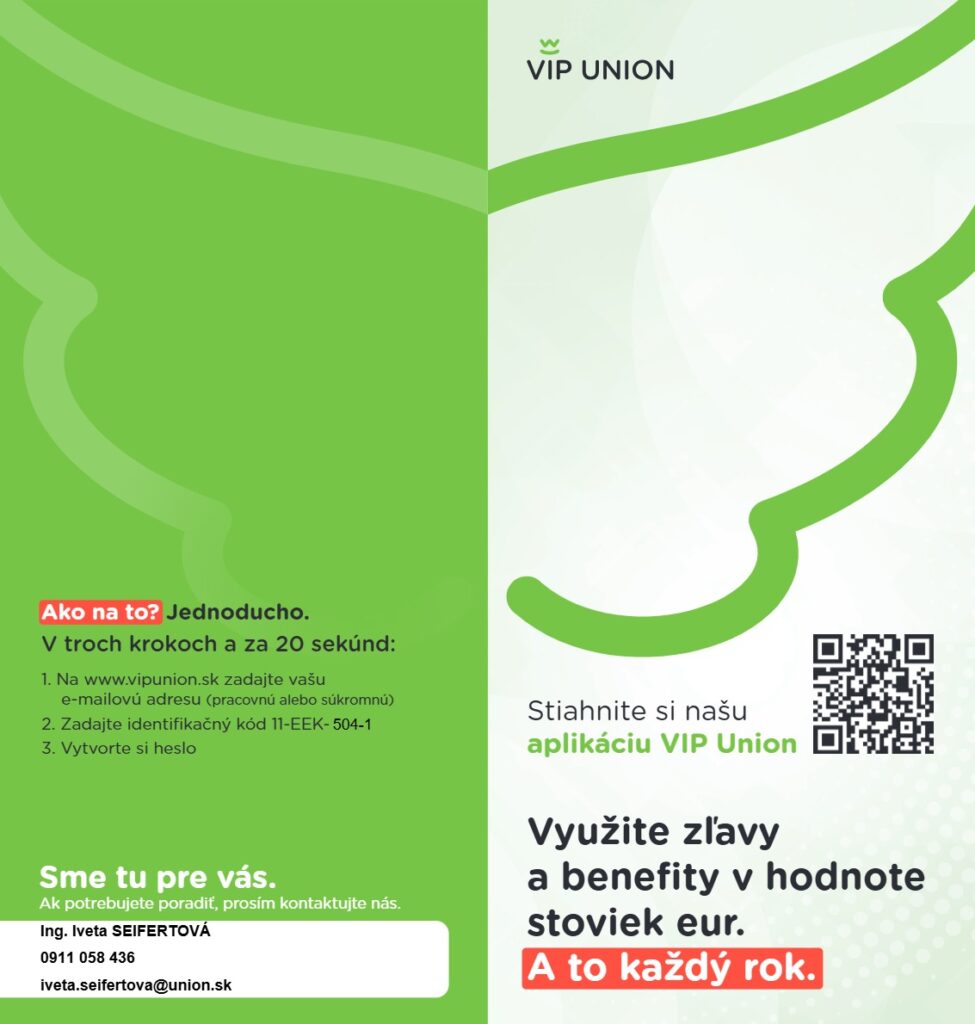 Ako na to? Jednoducho.
V troch krokoch a za 20 sekúnd:

1. Na www.vipunion.sk zadajte vašu e-mailovú adresu (pracovnú alebo súkromnú)
2. Zadajte identifikačný kód 11-EEK- 504-1
3. Vytvorte si heslo

Sme tu pre vás.
Ak potrebujete poradiť, prosím kontaktujte nás.

Ing. Iveta SEIFERTOVÁ
0911 058 436
iveta.seifertova@union.sk

VIP UNION

Stiahnite si našu
aplikáciu VIP Union

Využite zľavy
a benefity v hodnote
stoviek eur.
A to každý rok.